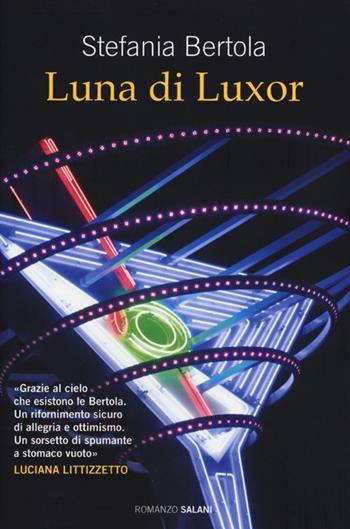 Stefania Bertola
Luna di Luxor

«Grazie al cielo che esistono le Bertola. Un rifornimento sicuro di allegria e ottimismo. Un sorsetto di spumante a stomaco vuoto»
LUCIANA LITTIZZETTO

ROMANZO SALANI